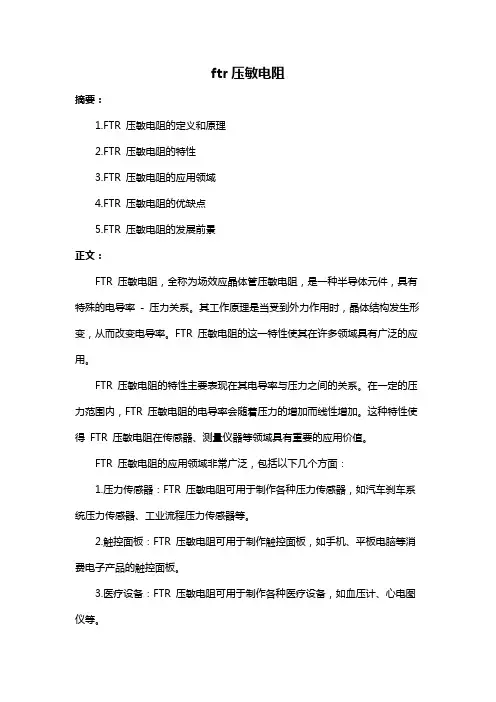 ftr 压敏电阻

摘要：

1.FTR 压敏电阻的定义和原理

2.FTR 压敏电阻的特性

3.FTR 压敏电阻的应用领域

4.FTR 压敏电阻的优缺点

5.FTR 压敏电阻的发展前景

正文：

FTR 压敏电阻，全称为场效应晶体管压敏电阻，是一种半导体元件，具有特殊的电导率 - 压力关系。其工作原理是当受到外力作用时，晶体结构发生形变，从而改变电导率。FTR 压敏电阻的这一特性使其在许多领域具有广泛的应用。

FTR 压敏电阻的特性主要表现在其电导率与压力之间的关系。在一定的压力范围内，FTR 压敏电阻的电导率会随着压力的增加而线性增加。这种特性使得 FTR 压敏电阻在传感器、测量仪器等领域具有重要的应用价值。

FTR 压敏电阻的应用领域非常广泛，包括以下几个方面：

1.压力传感器：FTR 压敏电阻可用于制作各种压力传感器，如汽车刹车系统压力传感器、工业流程压力传感器等。

2.触控面板：FTR 压敏电阻可用于制作触控面板，如手机、平板电脑等消费电子产品的触控面板。

3.医疗设备：FTR 压敏电阻可用于制作各种医疗设备，如血压计、心电图仪等。